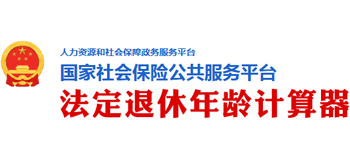 人力资源和社会保障政务服务平台
国家社会保险公共服务平台
法定退休年龄计算器